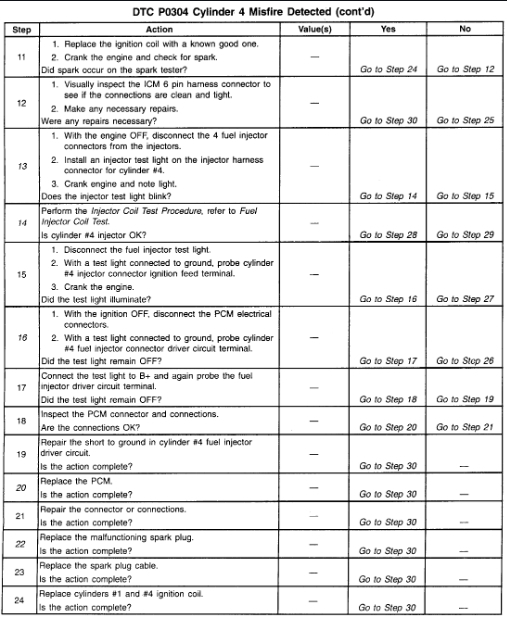 DTC P0304 Cylinder 4 Misfire Detected (cont'd)

| Step | Action | Value(s) | Yes | No |
|---|---|---|---|---|
| 11 | 1. Replace the ignition coil with a known good one. 2. Crank the engine and check for spark. Did spark occur on the spark tester? | — | Go to Step 24 | Go to Step 12 |
| 12 | 1. Visually inspect the ICM 6 pin harness connector to see if the connections are clean and tight. 2. Make any necessary repairs. Were any repairs necessary? | — | Go to Step 30 | Go to Step 25 |
| 13 | 1. With the engine OFF, disconnect the 4 fuel injector connectors from the injectors. 2. Install an injector test light on the injector harness connector for cylinder #4. 3. Crank engine and note light. Does the injector test light blink? | — | Go to Step 14 | Go to Step 15 |
| 14 | Perform the Injector Coil Test Procedure, refer to Fuel Injector Coil Test. Is cylinder #4 injector OK? | — | Go to Step 28 | Go to Step 29 |
| 15 | 1. Disconnect the fuel injector test light. 2. With a test light connected to ground, probe cylinder #4 injector connector ignition feed terminal. 3. Crank the engine. Did the test light illuminate? | — | Go to Step 16 | Go to Step 27 |
| 16 | 1. With the ignition OFF, disconnect the PCM electrical connectors. 2. With a test light connected to ground, probe cylinder #4 fuel injector connector driver circuit terminal. Did the test light remain OFF? | — | Go to Step 17 | Go to Step 26 |
| 17 | Connect the test light to B+ and again probe the fuel injector driver circuit terminal. Did the test light remain OFF? | — | Go to Step 18 | Go to Step 19 |
| 18 | Inspect the PCM connector and connections. Are the connections OK? | — | Go to Step 20 | Go to Step 21 |
| 19 | Repair the short to ground in cylinder #4 fuel injector driver circuit. Is the action complete? | — | Go to Step 30 | — |
| 20 | Replace the PCM. Is the action complete? | — | Go to Step 30 | — |
| 21 | Repair the connector or connections. Is the action complete? | — | Go to Step 30 | — |
| 22 | Replace the malfunctioning spark plug. Is the action complete? | — | Go to Step 30 | — |
| 23 | Replace the spark plug cable. Is the action complete? | — | Go to Step 30 | — |
| 24 | Replace cylinders #1 and #4 ignition coil. Is the action complete? | — | Go to Step 30 | — |